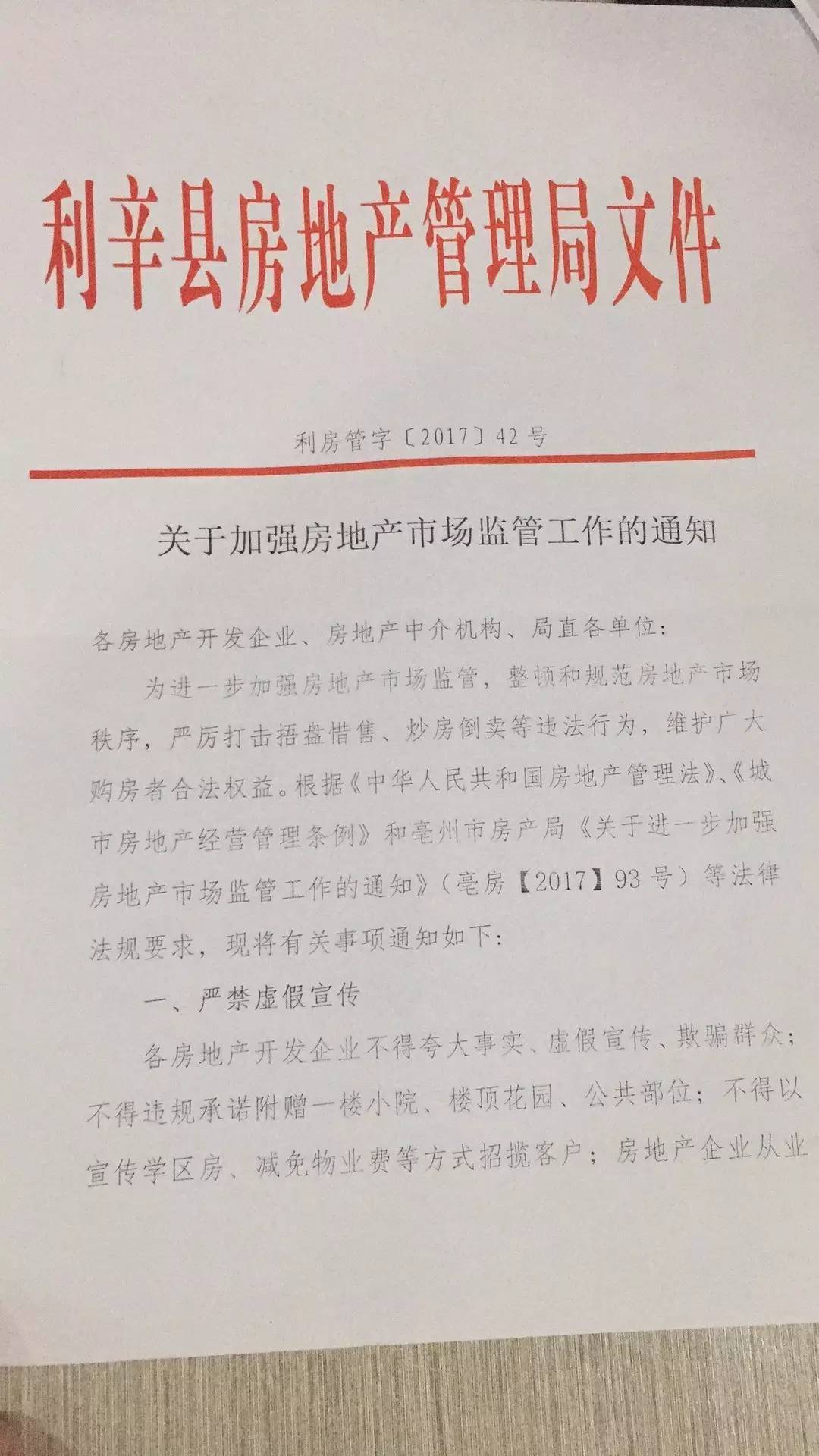 利辛县房地产管理局文件

利房管字〔2017〕42号

关于加强房地产市场监管工作的通知

各房地产开发企业、房地产中介机构、局直各单位:

为进一步加强房地产市场监管，整顿和规范房地产市场秩序，严厉打击捂盘惜售、炒房倒卖等违法行为，维护广大购房者合法权益。根据《中华人民共和国房地产管理法》、《城市房地产经营管理条例》和亳州市房产局《关于进一步加强房地产市场监管工作的通知》（亳房【2017】93号）等法律法规要求，现将有关事项通知如下:

一、严禁虚假宣传

各房地产开发企业不得夸大事实、虚假宣传、欺骗群众；不得违规承诺附赠一楼小院、楼顶花园、公共部位；不得以宣传学区房、减免物业费等方式招揽客户；房地产企业从业